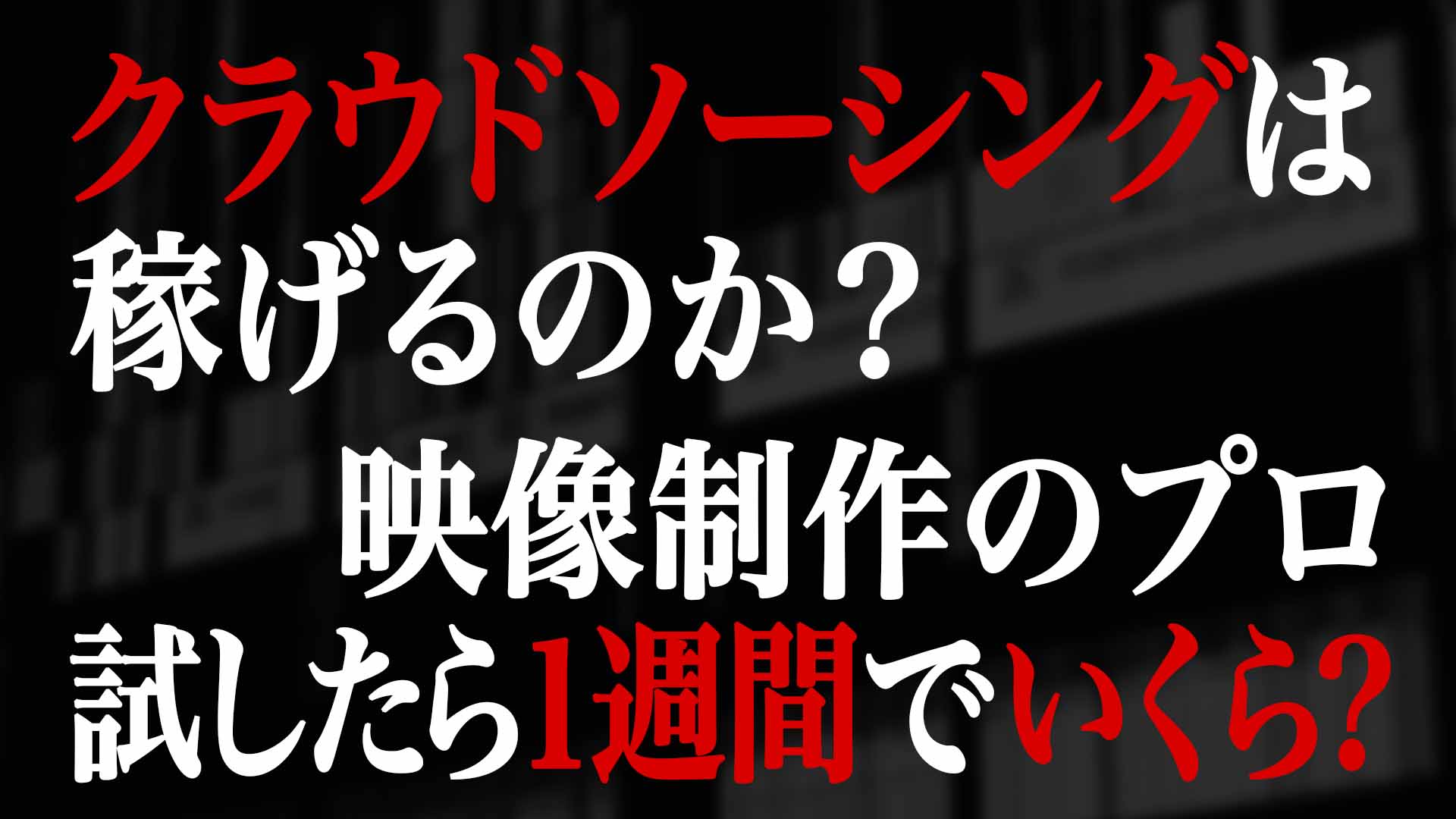 クラウドソーシングは
稼げるのか？
映像制作のプロ
試したら1週間でいくら?